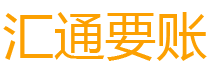 汇通要账